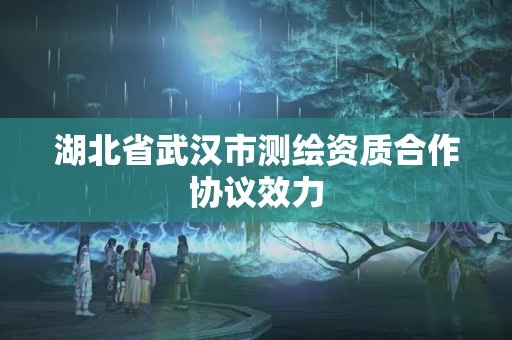 湖北省武汉市测绘资质合作协议效力